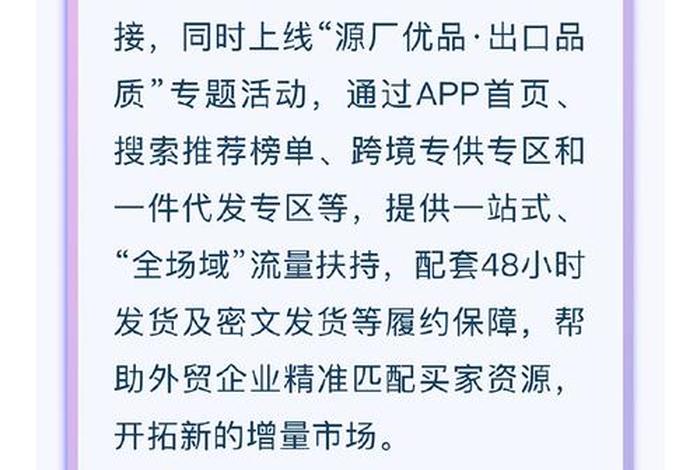 接，同时上线“源厂优品·出口品质”专题活动，通过APP首页、搜索推荐榜单、跨境专供专区和一件代发专区等，提供一站式、“全场域”流量扶持，配套48小时发货及密文发货等履约保障，帮助外贸企业精准匹配买家资源，开拓新的增量市场。